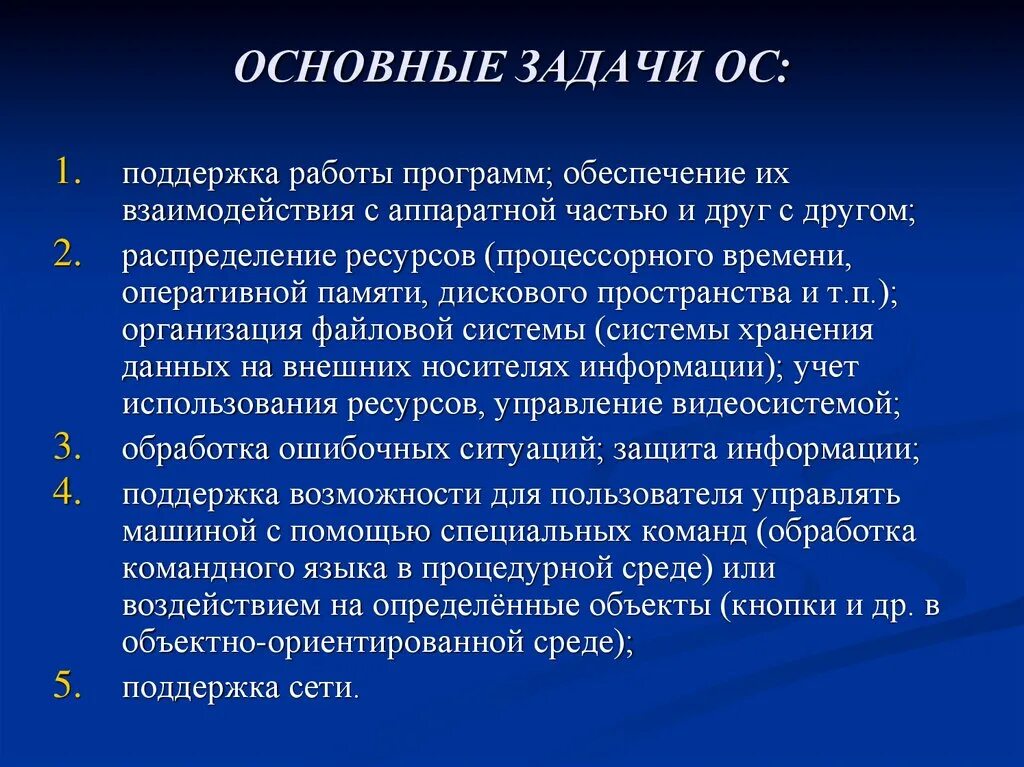 ОСНОВНЫЕ ЗАДАЧИ ОС:

1. поддержка работы программ; обеспечение их взаимодействия с аппаратной частью и друг с другом;
2. распределение ресурсов (процессорного времени, оперативной памяти, дискового пространства и т.п.); организация файловой системы (системы хранения данных на внешних носителях информации); учет использования ресурсов, управление видеосистемой;
3. обработка ошибочных ситуаций; защита информации;
4. поддержка возможности для пользователя управлять машиной с помощью специальных команд (обработка командного языка в процедурной среде) или воздействием на определённые объекты (кнопки и др. в объектно-ориентированной среде);
5. поддержка сети.